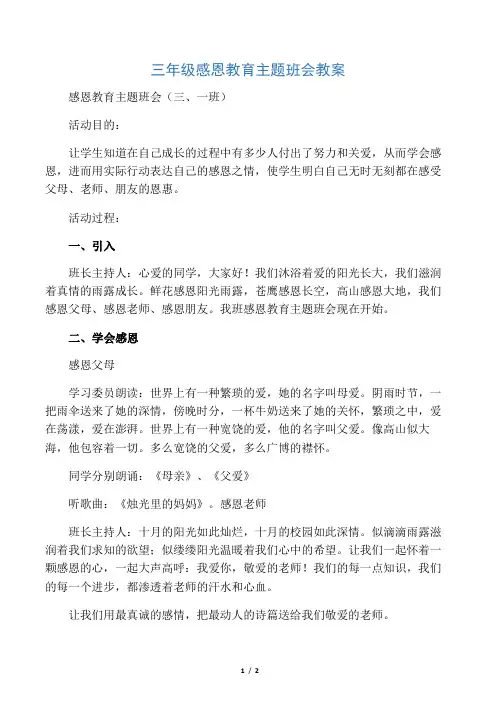 三年级感恩教育主题班会教案

感恩教育主题班会（三、一班）

活动目的：

让学生知道在自己成长的过程中有多少人付出了努力和关爱，从而学会感恩，进而用实际行动表达自己的感恩之情，使学生明白自己无时无刻都在感受父母、老师、朋友的恩惠。

活动过程：

一、引入

班长主持人：心爱的同学，大家好！我们沐浴着爱的阳光长大，我们滋润着真情的雨露成长。鲜花感恩阳光雨露，苍鹰感恩长空，高山感恩大地，我们感恩父母、感恩老师、感恩朋友。我班感恩教育主题班会现在开始。

二、学会感恩

感恩父母

学习委员朗读：世界上有一种繁琐的爱，她的名字叫母爱。阴雨时节，一把雨伞送来了她的深情，傍晚时分，一杯牛奶送来了她的关怀，繁琐之中，爱在荡漾，爱在澎湃。世界上有一种宽饶的爱，他的名字叫父爱。像高山似大海，他包容着一切。多么宽饶的父爱，多么广博的襟怀。

同学分别朗诵：《母亲》、《父爱》

听歌曲：《烛光里的妈妈》。感恩老师

班长主持人：十月的阳光如此灿烂，十月的校园如此深情。似滴滴雨露滋润着我们求知的欲望；似缕缕阳光温暖着我们心中的希望。让我们一起怀着一颗感恩的心，一起大声高呼：我爱你，敬爱的老师！我们的每一点知识，我们的每一个进步，都渗透着老师的汗水和心血。

让我们用最真诚的感情，把最动人的诗篇送给我们敬爱的老师。

1 / 2